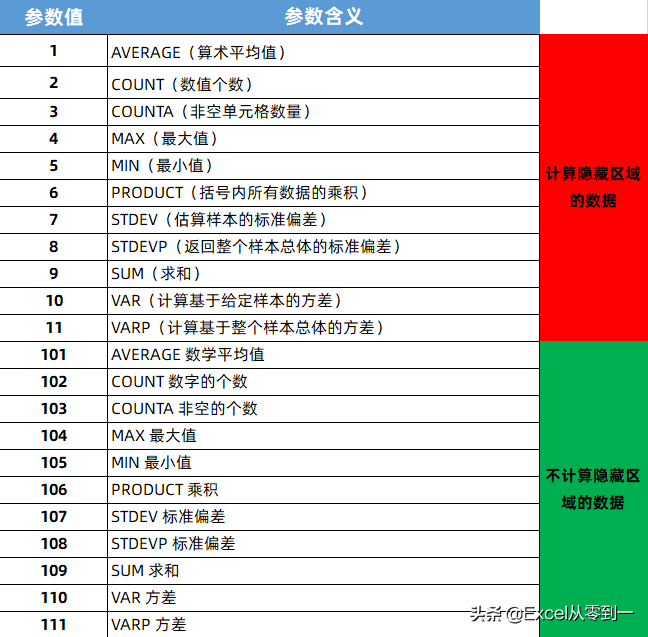 | 参数值 | 参数含义 | |
|---|---|---|
| 1 | AVERAGE（算术平均值） | 计算隐藏区域的数据 |
| 2 | COUNT（数值个数） | |
| 3 | COUNTA（非空单元格数量） | |
| 4 | MAX（最大值） | |
| 5 | MIN（最小值） | |
| 6 | PRODUCT（括号内所有数据的乘积） | |
| 7 | STDEV（估算样本的标准偏差） | |
| 8 | STDEVP（返回整个样本总体的标准偏差） | |
| 9 | SUM（求和） | |
| 10 | VAR（计算基于给定样本的方差） | |
| 11 | VARP（计算基于整个样本总体的方差） | |
| 101 | AVERAGE 数学平均值 | 不计算隐藏区域的数据 |
| 102 | COUNT 数字的个数 | |
| 103 | COUNTA 非空的个数 | |
| 104 | MAX 最大值 | |
| 105 | MIN 最小值 | |
| 106 | PRODUCT 乘积 | |
| 107 | STDEV 标准偏差 | |
| 108 | STDEVP 标准偏差 | |
| 109 | SUM 求和 | |
| 110 | VAR 方差 | |
| 111 | VARP 方差 | |

头条@Excel从零到一